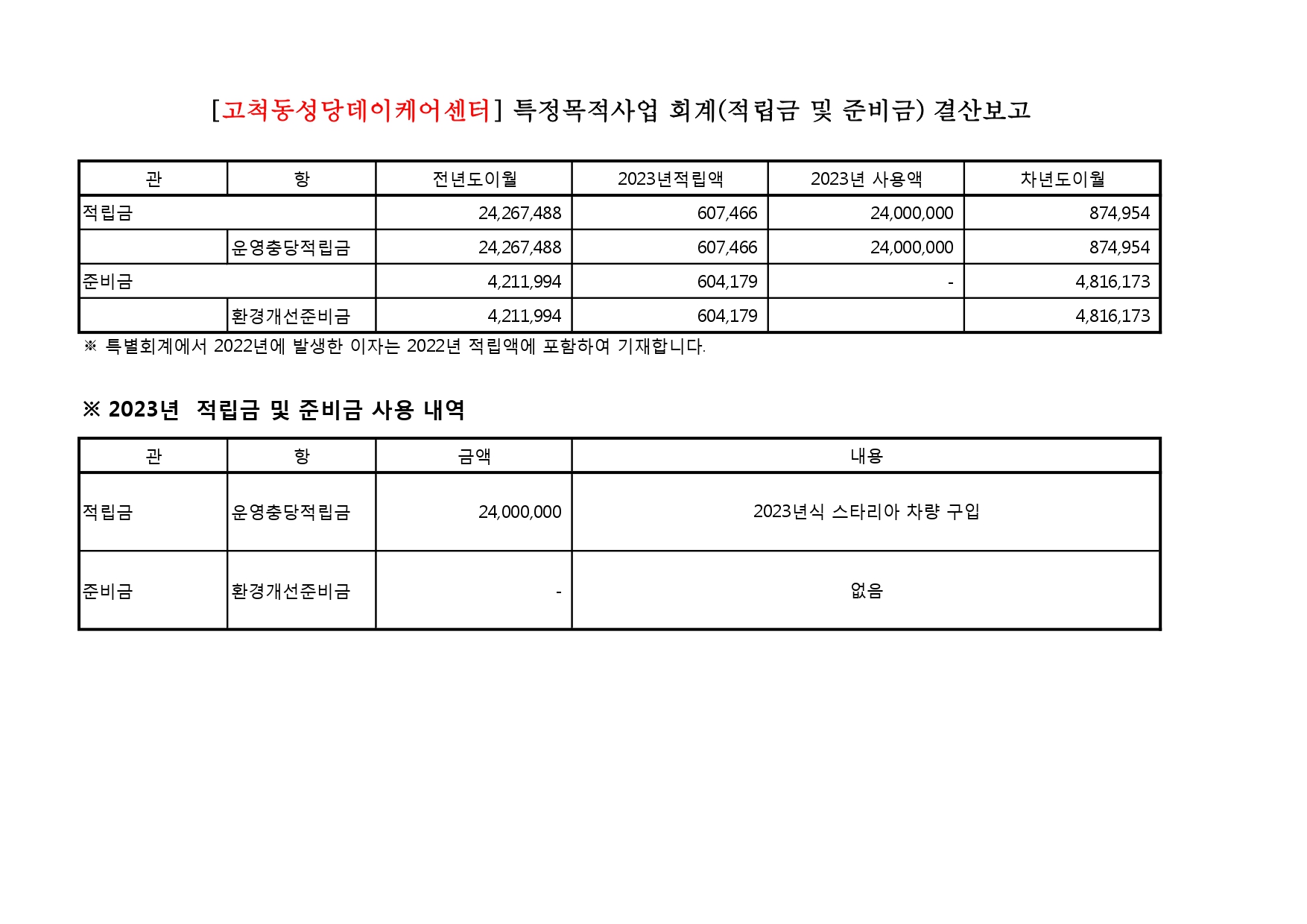 [고척동성당데이케어센터] 특정목적사업 회계(적립금 및 준비금) 결산보고

| 관 | 항 | 전년도이월 | 2023년적립액 | 2023년 사용액 | 차년도이월 |
|---|---|---|---|---|---|
| 적립금 | | 24,267,488 | 607,466 | 24,000,000 | 874,954 |
| | 운영충당적립금 | 24,267,488 | 607,466 | 24,000,000 | 874,954 |
| 준비금 | | 4,211,994 | 604,179 | - | 4,816,173 |
| | 환경개선준비금 | 4,211,994 | 604,179 | | 4,816,173 |

※ 특별회계에서 2022년에 발생한 이자는 2022년 적립액에 포함하여 기재합니다.

※ 2023년 적립금 및 준비금 사용 내역

| 관 | 항 | 금액 | 내용 |
|---|---|---|---|
| 적립금 | 운영충당적립금 | 24,000,000 | 2023년식 스타리아 차량 구입 |
| 준비금 | 환경개선준비금 | - | 없음 |